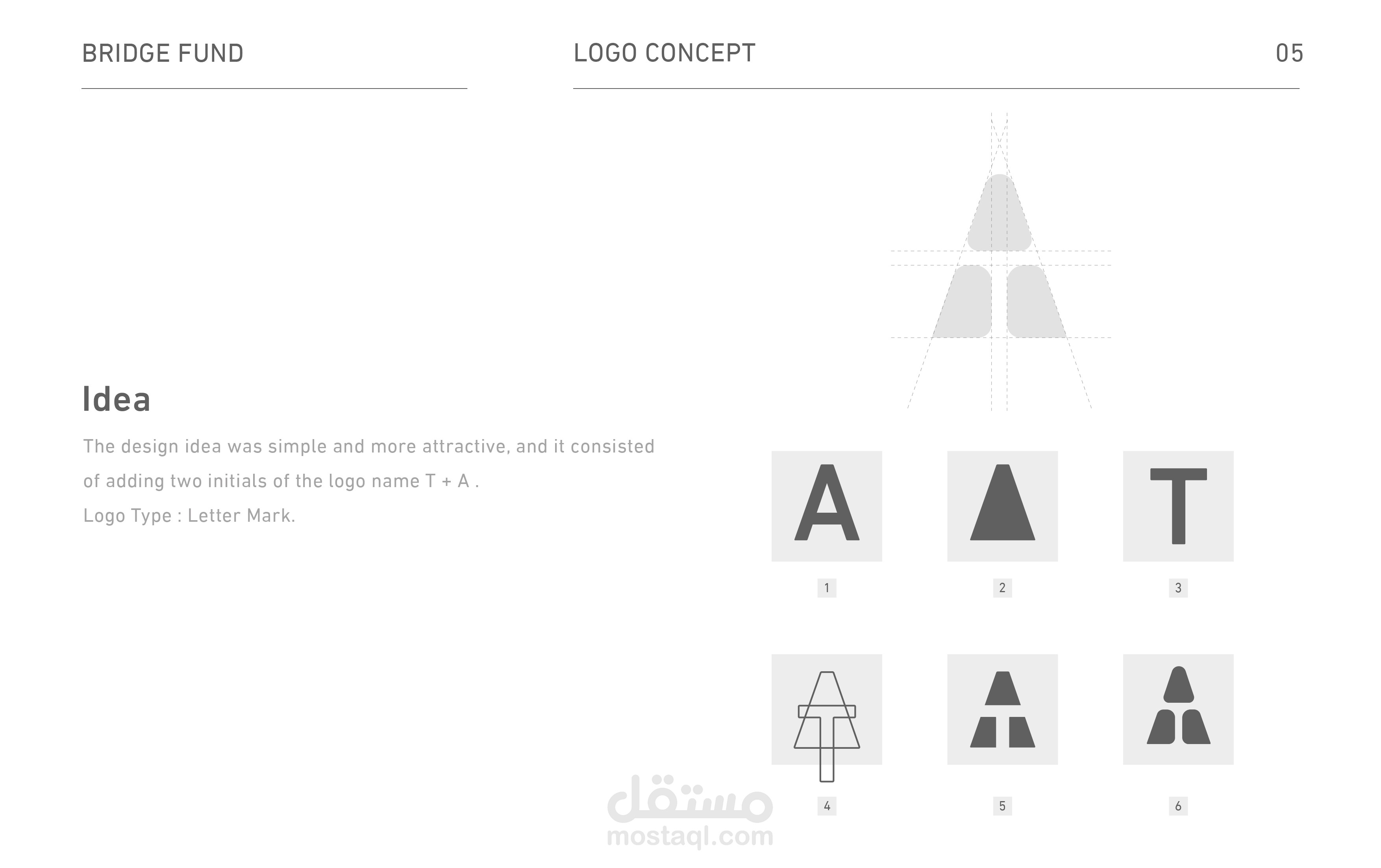 BRIDGE FUND

LOGO CONCEPT

05

Idea

The design idea was simple and more attractive, and it consisted of adding two initials of the logo name T + A .

Logo Type : Letter Mark.

A

T

1

2

3

4

5

6

مستقل
mostaql.com